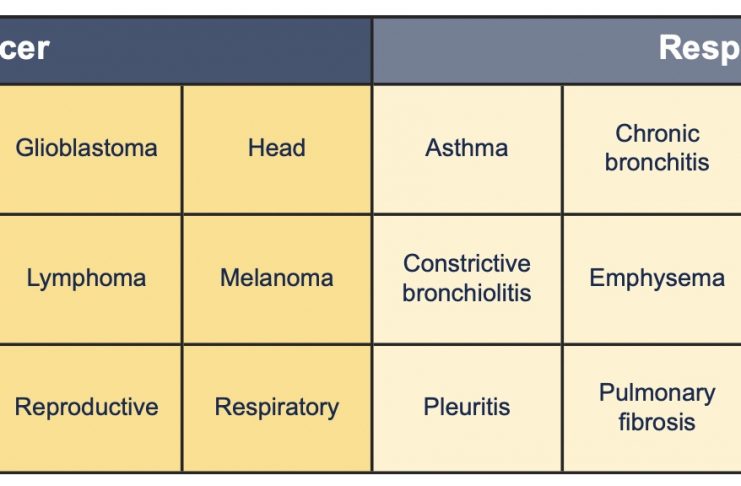 | cer | | Resp | |
|---|---|---|---|
| Glioblastoma | Head | Asthma | Chronic bronchitis |
| Lymphoma | Melanoma | Constrictive bronchiolitis | Emphysema |
| Reproductive | Respiratory | Pleuritis | Pulmonary fibrosis |